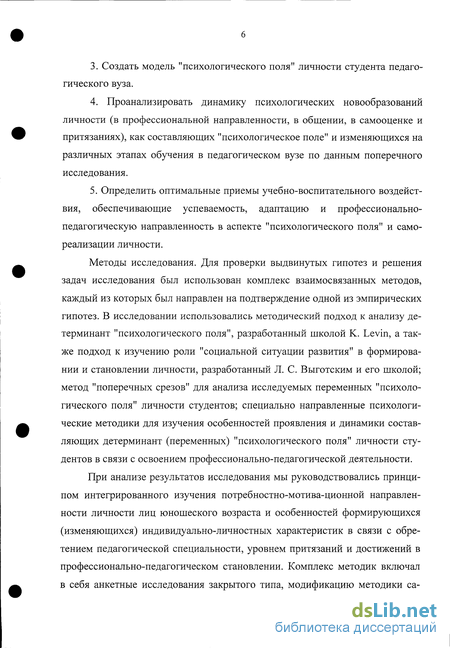 6

3. Создать модель "психологического поля" личности студента педагогического вуза.

4. Проанализировать динамику психологических новообразований личности (в профессиональной направленности, в общении, в самооценке и притязаниях), как составляющих "психологическое поле" и изменяющихся на различных этапах обучения в педагогическом вузе по данным поперечного исследования.

5. Определить оптимальные приемы учебно-воспитательного воздействия, обеспечивающие успеваемость, адаптацию и профессионально-педагогическую направленность в аспекте "психологического поля" и самореализации личности.

Методы исследования. Для проверки выдвинутых гипотез и решения задач исследования был использован комплекс взаимосвязанных методов, каждый из которых был направлен на подтверждение одной из эмпирических гипотез. В исследовании использовались методический подход к анализу детерминант "психологического поля", разработанный школой K. Levin, а также подход к изучению роли "социальной ситуации развития" в формировании и становлении личности, разработанный Л. С. Выготским и его школой; метод "поперечных срезов" для анализа исследуемых переменных "психологического поля" личности студентов; специально направленные психологические методики для изучения особенностей проявления и динамики составляющих детерминант (переменных) "психологического поля" личности студентов в связи с освоением профессионально-педагогической деятельности.

При анализе результатов исследования мы руководствовались принципом интегрированного изучения потребностно-мотива-ционной направленности личности лиц юношеского возраста и особенностей формирующихся (изменяющихся) индивидуально-личностных характеристик в связи с обретением педагогической специальности, уровнем притязаний и достижений в профессионально-педагогическом становлении. Комплекс методик включал в себя анкетные исследования закрытого типа, модификацию методики са-

dsLib.net
библиотека диссертаций